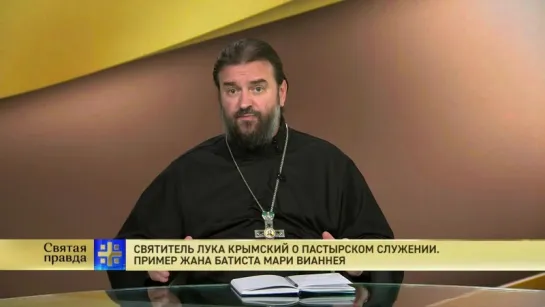 Святая правда

СВЯТИТЕЛЬ ЛУКА КРЫМСКИЙ О ПАСТЫРСКОМ СЛУЖЕНИИ. ПРИМЕР ЖАНА БАТИСТА МАРИ ВИАННЕЯ